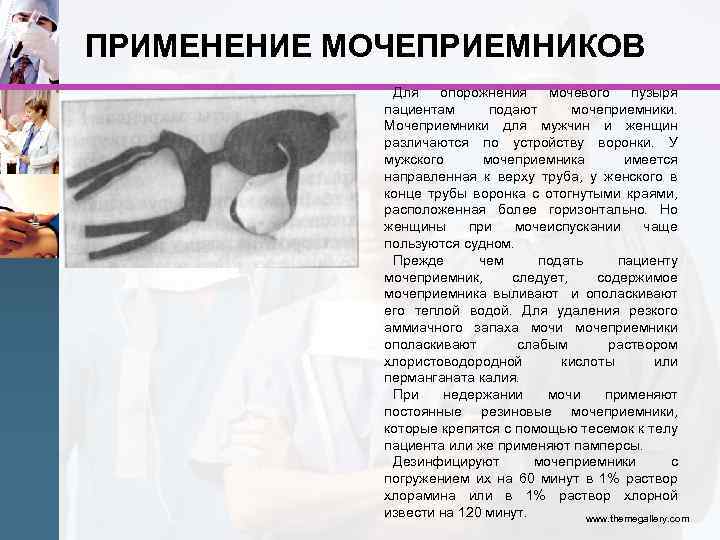 ПРИМЕНЕНИЕ МОЧЕПРИЕМНИКОВ

Для опорожнения мочевого пузыря пациентам подают мочеприемники. Мочеприемники для мужчин и женщин различаются по устройству воронки. У мужского мочеприемника имеется направленная к верху труба, у женского в конце трубы воронка с отогнутыми краями, расположенная более горизонтально. Но женщины при мочеиспускании чаще пользуются судном.

Прежде чем подать пациенту мочеприемник, следует, содержимое мочеприемника выливают и ополаскивают его теплой водой. Для удаления резкого аммиачного запаха мочи мочеприемники ополаскивают слабым раствором хлористоводородной кислоты или перманганата калия.

При недержании мочи применяют постоянные резиновые мочеприемники, которые крепятся с помощью тесемок к телу пациента или же применяют памперсы.

Дезинфицируют мочеприемники с погружением их на 60 минут в 1% раствор хлорамина или в 1% раствор хлорной извести на 120 минут.

www.themegallery.com